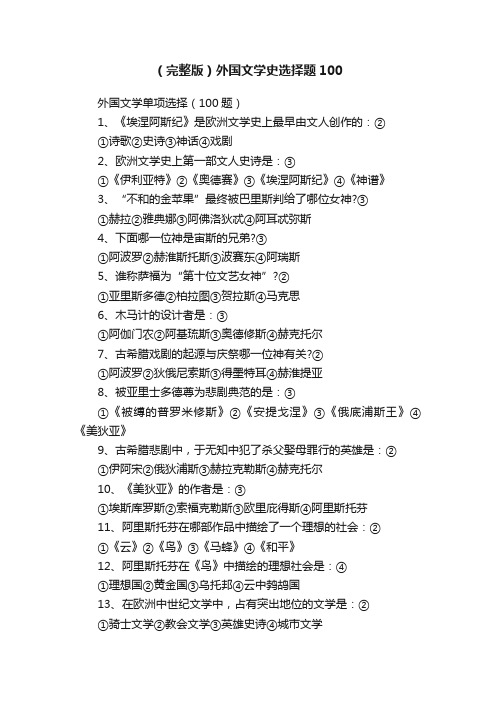 (完整版)外国文学史选择题100

外国文学单项选择(100题)

1、《埃涅阿斯纪》是欧洲文学史上最早由文人创作的:②

①诗歌②史诗③神话④戏剧

2、欧洲文学史上第一部文人史诗是:③

①《伊利亚特》②《奥德赛》③《埃涅阿斯纪》④《神谱》

3、“不和的金苹果”最终被巴里斯判给了哪位女神?③

①赫拉②雅典娜③阿佛洛狄忒④阿耳忒弥斯

4、下面哪一位神是宙斯的兄弟?③

①阿波罗②赫淮斯托斯③波赛东④阿瑞斯

5、谁称萨福为“第十位文艺女神”?②

①亚里斯多德②柏拉图③贺拉斯④马克思

6、木马计的设计者是:③

①阿伽门农②阿基琉斯③奥德修斯④赫克托尔

7、古希腊戏剧的起源与庆祭哪一位神有关?②

①阿波罗②狄俄尼索斯③得墨特耳④赫淮提亚

8、被亚里士多德尊为悲剧典范的是:③

①《被缚的普罗米修斯》②《安提戈涅》③《俄底浦斯王》④《美狄亚》

9、古希腊悲剧中,于无知中犯了杀父娶母罪行的英雄是:②

①伊阿宋②俄狄浦斯③赫拉克勒斯④赫克托尔

10、《美狄亚》的作者是:③

①埃斯库罗斯②索福克勒斯③欧里庇得斯④阿里斯托芬

11、阿里斯托芬在哪部作品中描绘了一个理想的社会:②

①《云》②《鸟》③《马蜂》④《和平》

12、阿里斯托芬在《鸟》中描绘的理想社会是:④

①理想国②黄金国③乌托邦④云中鹁鸪国

13、在欧洲中世纪文学中,占有突出地位的文学是:②

①骑士文学②教会文学③英雄史诗④城市文学